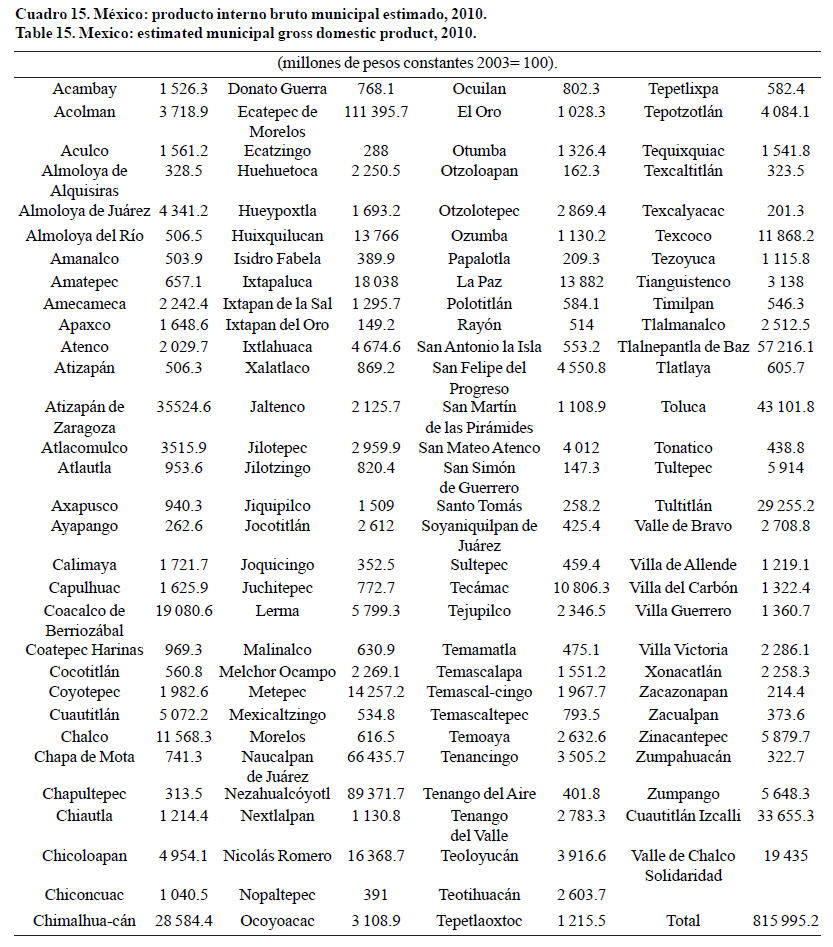 Cuadro 15. México: producto interno bruto municipal estimado, 2010.
Table 15. Mexico: estimated municipal gross domestic product, 2010.

(millones de pesos constantes 2003= 100).

| | | | | | | | |
|---|---|---|---|---|---|---|---|
| Acambay | 1 526.3 | Donato Guerra | 768.1 | Ocuilan | 802.3 | Tepetlixpa | 582.4 |
| Acolman | 3 718.9 | Ecatepec de Morelos | 111 395.7 | El Oro | 1 028.3 | Tepotzotlán | 4 084.1 |
| Aculco | 1 561.2 | Ecatzingo | 288 | Otumba | 1 326.4 | Tequixquiac | 1 541.8 |
| Almoloya de Alquisiras | 328.5 | Huehuetoca | 2 250.5 | Otzoloapan | 162.3 | Texcaltitlán | 323.5 |
| Almoloya de Juárez | 4 341.2 | Hueypoxtla | 1 693.2 | Otzolotepec | 2 869.4 | Texcalyacac | 201.3 |
| Almoloya del Río | 506.5 | Huixquilucan | 13 766 | Ozumba | 1 130.2 | Texcoco | 11 868.2 |
| Amanalco | 503.9 | Isidro Fabela | 389.9 | Papalotla | 209.3 | Tezoyuca | 1 115.8 |
| Amatepec | 657.1 | Ixtapaluca | 18 038 | La Paz | 13 882 | Tianguistenco | 3 138 |
| Amecameca | 2 242.4 | Ixtapan de la Sal | 1 295.7 | Polotitlán | 584.1 | Timilpan | 546.3 |
| Apaxco | 1 648.6 | Ixtapan del Oro | 149.2 | Rayón | 514 | Tlalmanalco | 2 512.5 |
| Atenco | 2 029.7 | Ixtlahuaca | 4 674.6 | San Antonio la Isla | 553.2 | Tlalnepantla de Baz | 57 216.1 |
| Atizapán | 506.3 | Xalatlaco | 869.2 | San Felipe del Progreso | 4 550.8 | Tlatlaya | 605.7 |
| Atizapán de Zaragoza | 35524.6 | Jaltenco | 2 125.7 | San Martín de las Pirámides | 1 108.9 | Toluca | 43 101.8 |
| Atlacomulco | 3515.9 | Jilotepec | 2 959.9 | San Mateo Atenco | 4 012 | Tonatico | 438.8 |
| Atlautla | 953.6 | Jilotzingo | 820.4 | San Simón de Guerrero | 147.3 | Tultepec | 5 914 |
| Axapusco | 940.3 | Jiquipilco | 1 509 | Santo Tomás | 258.2 | Tultitlán | 29 255.2 |
| Ayapango | 262.6 | Jocotitlán | 2 612 | Soyaniquilpan de Juárez | 425.4 | Valle de Bravo | 2 708.8 |
| Calimaya | 1 721.7 | Joquicingo | 352.5 | Sultepec | 459.4 | Villa de Allende | 1 219.1 |
| Capulhuac | 1 625.9 | Juchitepec | 772.7 | Tecámac | 10 806.3 | Villa del Carbón | 1 322.4 |
| Coacalco de Berriozábal | 19 080.6 | Lerma | 5 799.3 | Tejupilco | 2 346.5 | Villa Guerrero | 1 360.7 |
| Coatepec Harinas | 969.3 | Malinalco | 630.9 | Temamatla | 475.1 | Villa Victoria | 2 286.1 |
| Cocotitlán | 560.8 | Melchor Ocampo | 2 269.1 | Temascalapa | 1 551.2 | Xonacatlán | 2 258.3 |
| Coyotepec | 1 982.6 | Metepec | 14 257.2 | Temascal-cingo | 1 967.7 | Zacazonapan | 214.4 |
| Cuautitlán | 5 072.2 | Mexicaltzingo | 534.8 | Temascaltepec | 793.5 | Zacualpan | 373.6 |
| Chalco | 11 568.3 | Morelos | 616.5 | Temoaya | 2 632.6 | Zinacantepec | 5 879.7 |
| Chapa de Mota | 741.3 | Naucalpan de Juárez | 66 435.7 | Tenancingo | 3 505.2 | Zumpahuacán | 322.7 |
| Chapultepec | 313.5 | Nezahualcóyotl | 89 371.7 | Tenango del Aire | 401.8 | Zumpango | 5 648.3 |
| Chiautla | 1 214.4 | Nextlalpan | 1 130.8 | Tenango del Valle | 2 783.3 | Cuautitlán Izcalli | 33 655.3 |
| Chicoloapan | 4 954.1 | Nicolás Romero | 16 368.7 | Teoloyucán | 3 916.6 | Valle de Chalco Solidaridad | 19 435 |
| Chiconcuac | 1 040.5 | Nopaltepec | 391 | Teotihuacán | 2 603.7 | | |
| Chimalhua-cán | 28 584.4 | Ocoyoacac | 3 108.9 | Tepetlaoxtoc | 1 215.5 | Total | 815 995.2 |